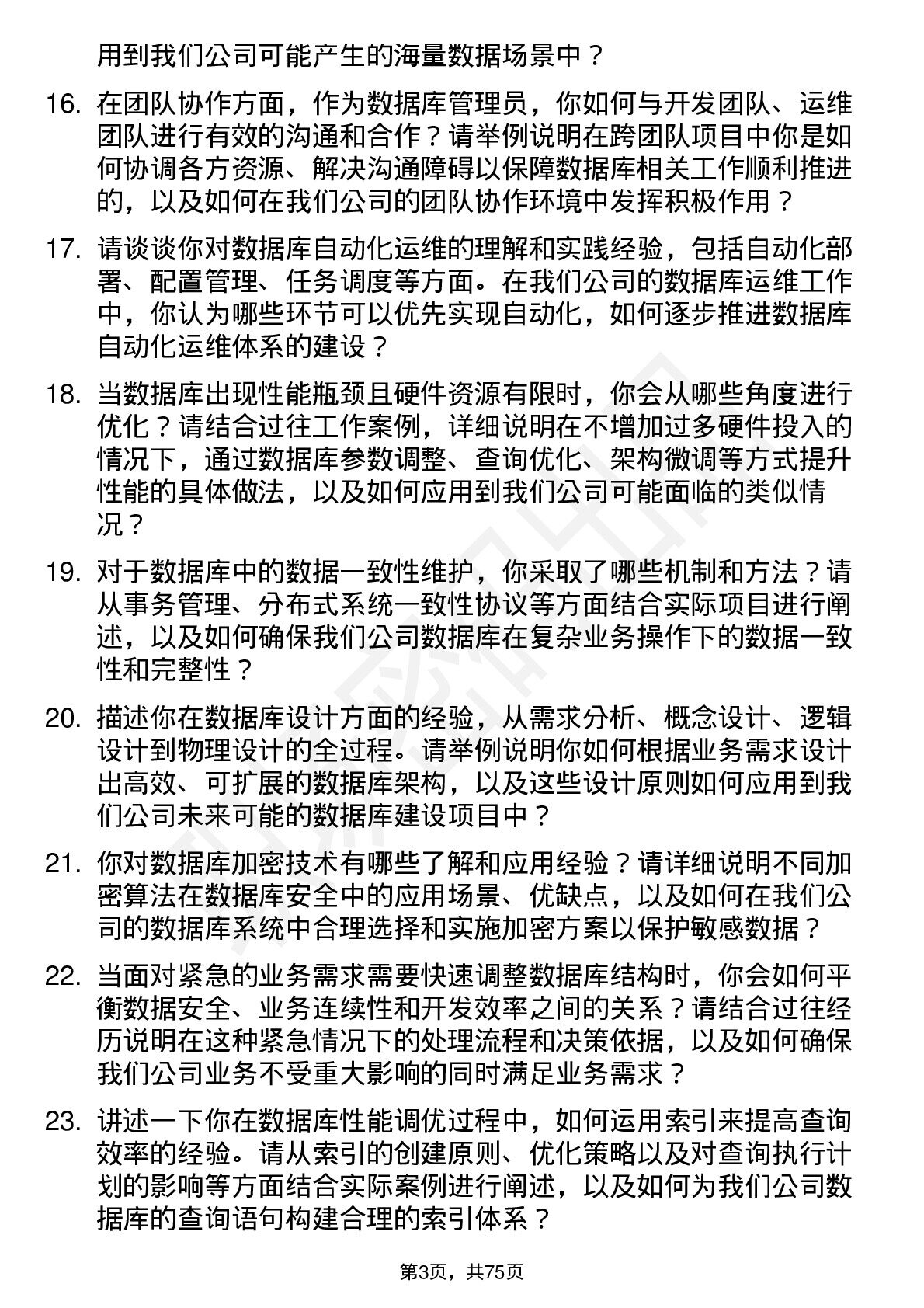 用到我们公司可能产生的海量数据场景中？

16. 在团队协作方面，作为数据库管理员，你如何与开发团队、运维团队进行有效的沟通和合作？请举例说明在跨团队项目中你是如何协调各方资源、解决沟通障碍以保障数据库相关工作顺利推进的，以及如何在我们公司的团队协作环境中发挥积极作用？

17. 请谈谈你对数据库自动化运维的理解和实践经验，包括自动化部署、配置管理、任务调度等方面。在我们公司的数据库运维工作中，你认为哪些环节可以优先实现自动化，如何逐步推进数据库自动化运维体系的建设？

18. 当数据库出现性能瓶颈且硬件资源有限时，你会从哪些角度进行优化？请结合过往工作案例，详细说明在不增加过多硬件投入的情况下，通过数据库参数调整、查询优化、架构微调等方式提升性能的具体做法，以及如何应用到我们公司可能面临的类似情况？

19. 对于数据库中的数据一致性维护，你采取了哪些机制和方法？请从事务管理、分布式系统一致性协议等方面结合实际项目进行阐述，以及如何确保我们公司数据库在复杂业务操作下的数据一致性和完整性？

20. 描述你在数据库设计方面的经验，从需求分析、概念设计、逻辑设计到物理设计的全过程。请举例说明你如何根据业务需求设计出高效、可扩展的数据库架构，以及这些设计原则如何应用到我们公司未来可能的数据库建设项目中？

21. 你对数据库加密技术有哪些了解和应用经验？请详细说明不同加密算法在数据库安全中的应用场景、优缺点，以及如何在我们公司的数据库系统中合理选择和实施加密方案以保护敏感数据？

22. 当面对紧急的业务需求需要快速调整数据库结构时，你会如何平衡数据安全、业务连续性和开发效率之间的关系？请结合过往经历说明在这种紧急情况下的处理流程和决策依据，以及如何确保我们公司业务不受重大影响的同时满足业务需求？

23. 讲述一下你在数据库性能调优过程中，如何运用索引来提高查询效率的经验。请从索引的创建原则、优化策略以及对查询执行计划的影响等方面结合实际案例进行阐述，以及如何为我们公司数据库的查询语句构建合理的索引体系？

第3页，共75页